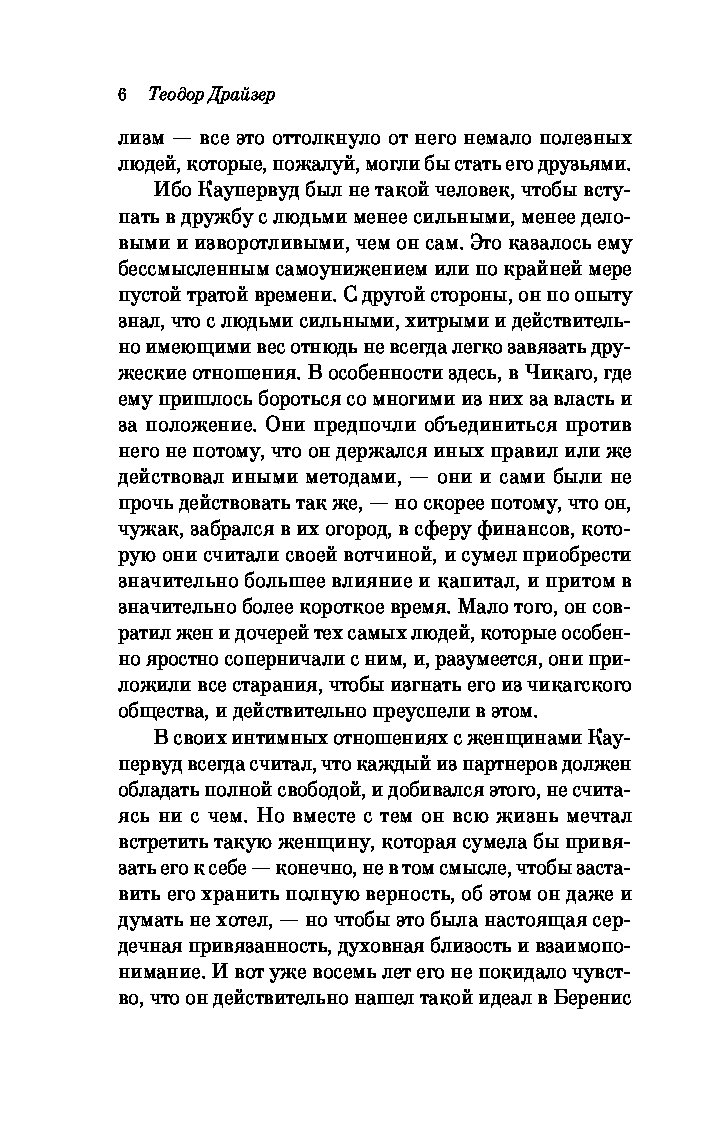 6 Теодор Драйзер

лизм — все это оттолкнуло от него немало полезных людей, которые, пожалуй, могли бы стать его друзьями.

Ибо Каупервуд был не такой человек, чтобы вступать в дружбу с людьми менее сильными, менее деловыми и изворотливыми, чем он сам. Это казалось ему бессмысленным самоунижением или по крайней мере пустой тратой времени. С другой стороны, он по опыту знал, что с людьми сильными, хитрыми и действительно имеющими вес отнюдь не всегда легко завязать дружеские отношения. В особенности здесь, в Чикаго, где ему пришлось бороться со многими из них за власть и за положение. Они предпочли объединиться против него не потому, что он держался иных правил или же действовал иными методами, — они и сами были не прочь действовать так же, — но скорее потому, что он, чужак, забрался в их огород, в сферу финансов, которую они считали своей вотчиной, и сумел приобрести значительно большее влияние и капитал, и притом в значительно более короткое время. Мало того, он совратил жен и дочерей тех самых людей, которые особенно яростно соперничали с ним, и, разумеется, они приложили все старания, чтобы изгнать его из чикагского общества, и действительно преуспели в этом.

В своих интимных отношениях с женщинами Каупервуд всегда считал, что каждый из партнеров должен обладать полной свободой, и добивался этого, не считаясь ни с чем. Но вместе с тем он всю жизнь мечтал встретить такую женщину, которая сумела бы привязать его к себе — конечно, не в том смысле, чтобы заставить его хранить полную верность, об этом он даже и думать не хотел, — но чтобы это была настоящая сердечная привязанность, духовная близость и взаимопонимание. И вот уже восемь лет его не покидало чувство, что он действительно нашел такой идеал в Беренис